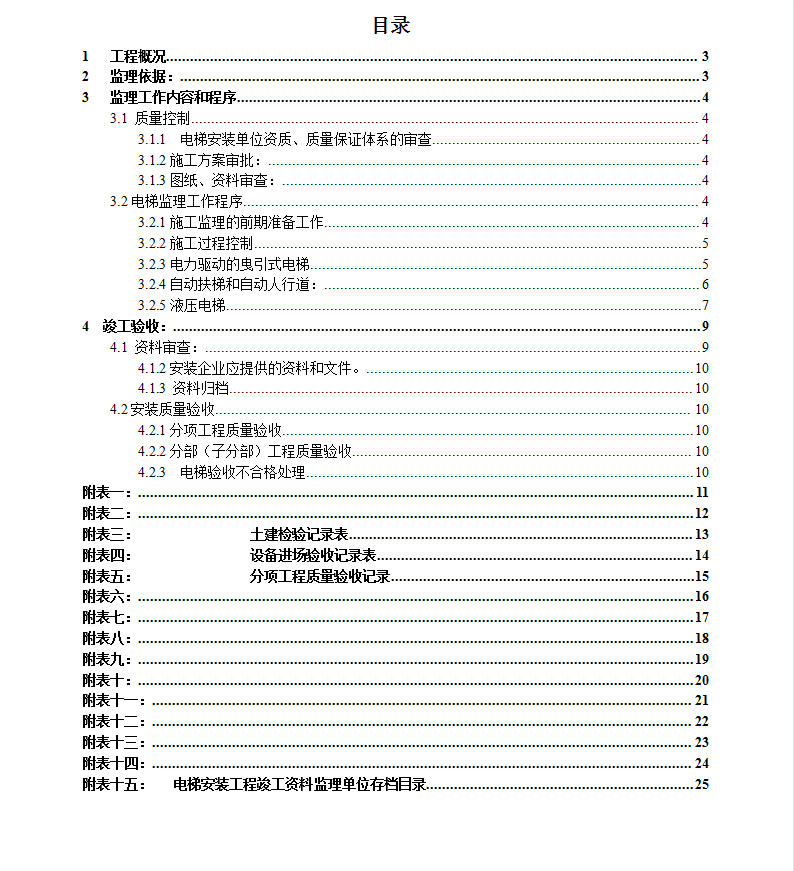 目录

1 工程概况 3
2 监理依据： 3
3 监理工作内容和程序 4
3.1 质量控制 4
3.1.1 电梯安装单位资质、质量保证体系的审查 4
3.1.2 施工方案审批： 4
3.1.3 图纸、资料审查： 4
3.2 电梯监理工作程序 4
3.2.1 施工监理的前期准备工作 4
3.2.2 施工过程控制 5
3.2.3 电力驱动的曳引式电梯 5
3.2.4 自动扶梯和自动人行道： 6
3.2.5 液压电梯 7
4 竣工验收： 9
4.1 资料审查： 9
4.1.2 安装企业应提供的资料和文件。 10
4.1.3 资料归档 10
4.2 安装质量验收 10
4.2.1 分项工程质量验收 10
4.2.2 分部（子分部）工程质量验收 10
4.2.3 电梯验收不合格处理 10
附表一： 11
附表二： 12
附表三： 土建检验记录表 13
附表四： 设备进场验收记录表 14
附表五： 分项工程质量验收记录 15
附表六： 16
附表七： 17
附表八： 18
附表九： 19
附表十： 20
附表十一： 21
附表十二： 22
附表十三： 23
附表十四： 24
附表十五： 电梯安装工程竣工资料监理单位存档目录 25